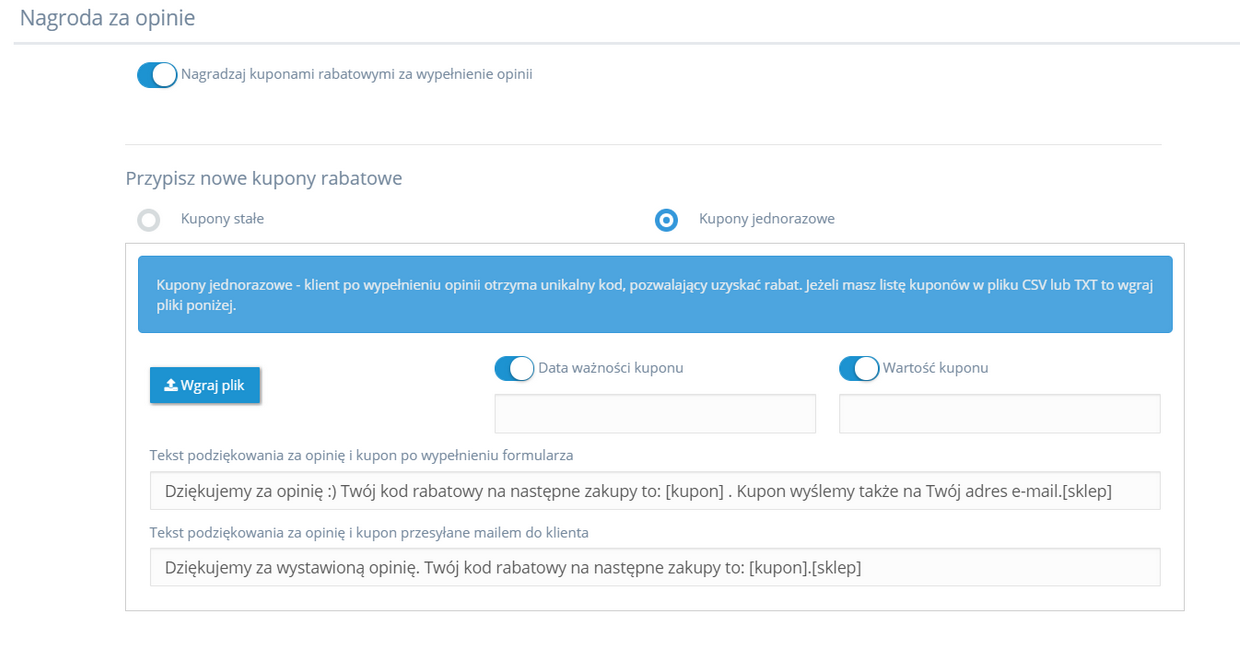 Nagroda za opinie

Nagradzaj kuponami rabatowymi za wypełnienie opinii

Przypisz nowe kupony rabatowe

Kupony stałe

Kupony jednorazowe

Kupony jednorazowe - klient po wypełnieniu opinii otrzyma unikalny kod, pozwalający uzyskać rabat. Jeżeli masz listę kuponów w pliku CSV lub TXT to wgraj pliki poniżej.

Wgraj plik

Data ważności kuponu

Wartość kuponu

Tekst podziękowania za opinię i kupon po wypełnieniu formularza

Dziękujemy za opinię :) Twój kod rabatowy na następne zakupy to: [kupon] . Kupon wyślemy także na Twój adres e-mail.[sklep]

Tekst podziękowania za opinię i kupon przesyłane mailem do klienta

Dziękujemy za wystawioną opinię. Twój kod rabatowy na następne zakupy to: [kupon].[sklep]